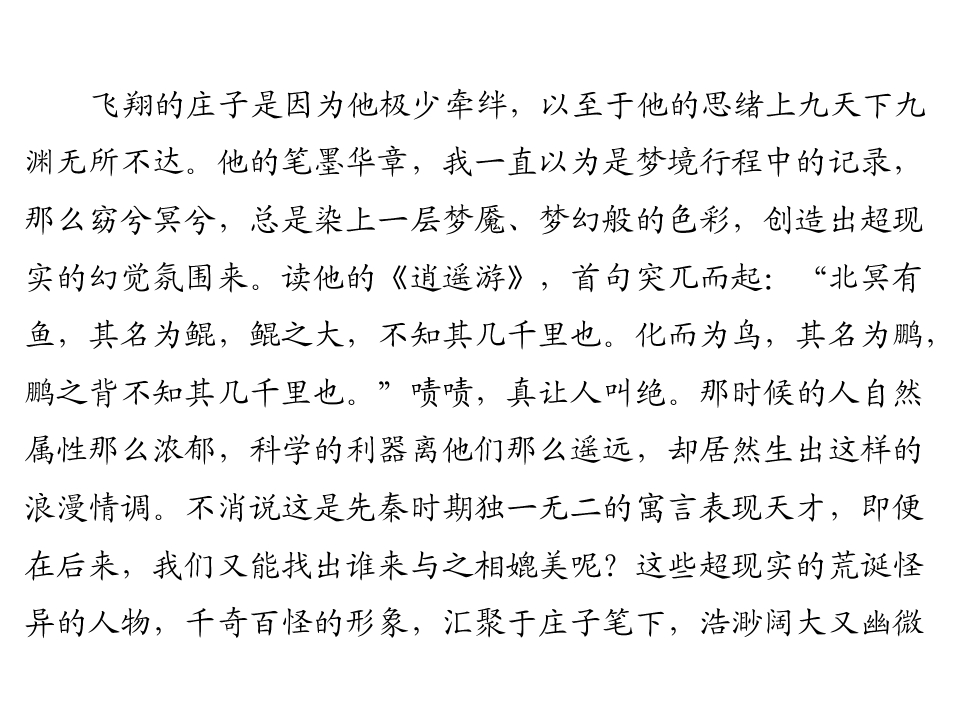 飞翔的庄子是因为他极少牵绊，以至于他的思绪上九天下九渊无所不达。他的笔墨华章，我一直以为是梦境行程中的记录，那么窈兮冥兮，总是染上一层梦魇、梦幻般的色彩，创造出超现实的幻觉氛围来。读他的《逍遥游》，首句突兀而起：“北冥有鱼，其名为鲲，鲲之大，不知其几千里也。化而为鸟，其名为鹏，鹏之背不知其几千里也。”啧啧，真让人叫绝。那时候的人自然属性那么浓郁，科学的利器离他们那么遥远，却居然生出这样的浪漫情调。不消说这是先秦时期独一无二的寓言表现天才，即便在后来，我们又能找出谁来与之相媲美呢？这些超现实的荒诞怪异的人物，千奇百怪的形象，汇聚于庄子笔下，浩渺阔大又幽微